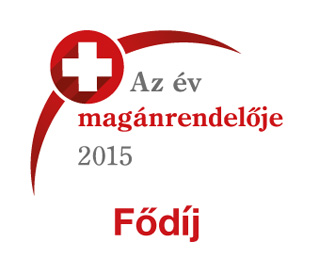 Az év
magánrendelője
2015

Fődíj